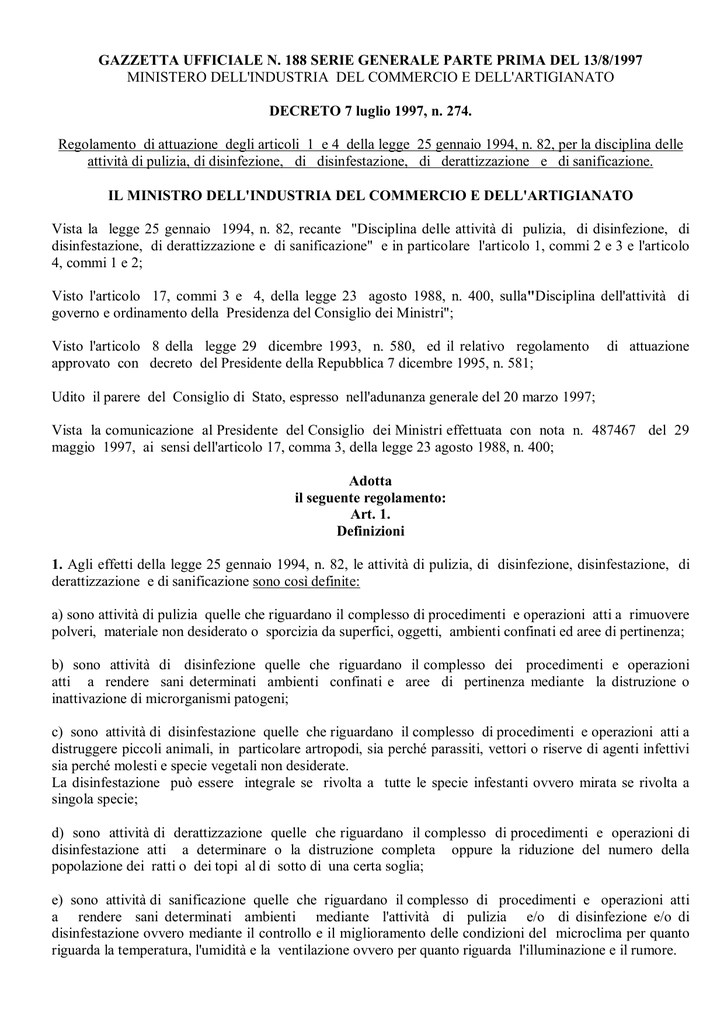 GAZZETTA UFFICIALE N. 188 SERIE GENERALE PARTE PRIMA DEL 13/8/1997
MINISTERO DELL'INDUSTRIA DEL COMMERCIO E DELL'ARTIGIANATO

DECRETO 7 luglio 1997, n. 274.

Regolamento di attuazione degli articoli 1 e 4 della legge 25 gennaio 1994, n. 82, per la disciplina delle attività di pulizia, di disinfezione, di disinfestazione, di derattizzazione e di sanificazione.

IL MINISTRO DELL'INDUSTRIA DEL COMMERCIO E DELL'ARTIGIANATO

Vista la legge 25 gennaio 1994, n. 82, recante "Disciplina delle attività di pulizia, di disinfezione, di disinfestazione, di derattizzazione e di sanificazione" e in particolare l'articolo 1, commi 2 e 3 e l'articolo 4, commi 1 e 2;

Visto l'articolo 17, commi 3 e 4, della legge 23 agosto 1988, n. 400, sulla"Disciplina dell'attività di governo e ordinamento della Presidenza del Consiglio dei Ministri";

Visto l'articolo 8 della legge 29 dicembre 1993, n. 580, ed il relativo regolamento di attuazione approvato con decreto del Presidente della Repubblica 7 dicembre 1995, n. 581;

Udito il parere del Consiglio di Stato, espresso nell'adunanza generale del 20 marzo 1997;

Vista la comunicazione al Presidente del Consiglio dei Ministri effettuata con nota n. 487467 del 29 maggio 1997, ai sensi dell'articolo 17, comma 3, della legge 23 agosto 1988, n. 400;

Adotta
il seguente regolamento:
Art. 1.
Definizioni

1. Agli effetti della legge 25 gennaio 1994, n. 82, le attività di pulizia, di disinfezione, disinfestazione, di derattizzazione e di sanificazione sono così definite:

a) sono attività di pulizia quelle che riguardano il complesso di procedimenti e operazioni atti a rimuovere polveri, materiale non desiderato o sporcizia da superfici, oggetti, ambienti confinati ed aree di pertinenza;

b) sono attività di disinfezione quelle che riguardano il complesso dei procedimenti e operazioni atti a rendere sani determinati ambienti confinati e aree di pertinenza mediante la distruzione o inattivazione di microrganismi patogeni;

c) sono attività di disinfestazione quelle che riguardano il complesso di procedimenti e operazioni atti a distruggere piccoli animali, in particolare artropodi, sia perché parassiti, vettori o riserve di agenti infettivi sia perché molesti e specie vegetali non desiderate.
La disinfestazione può essere integrale se rivolta a tutte le specie infestanti ovvero mirata se rivolta a singola specie;

d) sono attività di derattizzazione quelle che riguardano il complesso di procedimenti e operazioni di disinfestazione atti a determinare o la distruzione completa oppure la riduzione del numero della popolazione dei ratti o dei topi al di sotto di una certa soglia;

e) sono attività di sanificazione quelle che riguardano il complesso di procedimenti e operazioni atti a rendere sani determinati ambienti mediante l'attività di pulizia e/o di disinfezione e/o di disinfestazione ovvero mediante il controllo e il miglioramento delle condizioni del microclima per quanto riguarda la temperatura, l'umidità e la ventilazione ovvero per quanto riguarda l'illuminazione e il rumore.